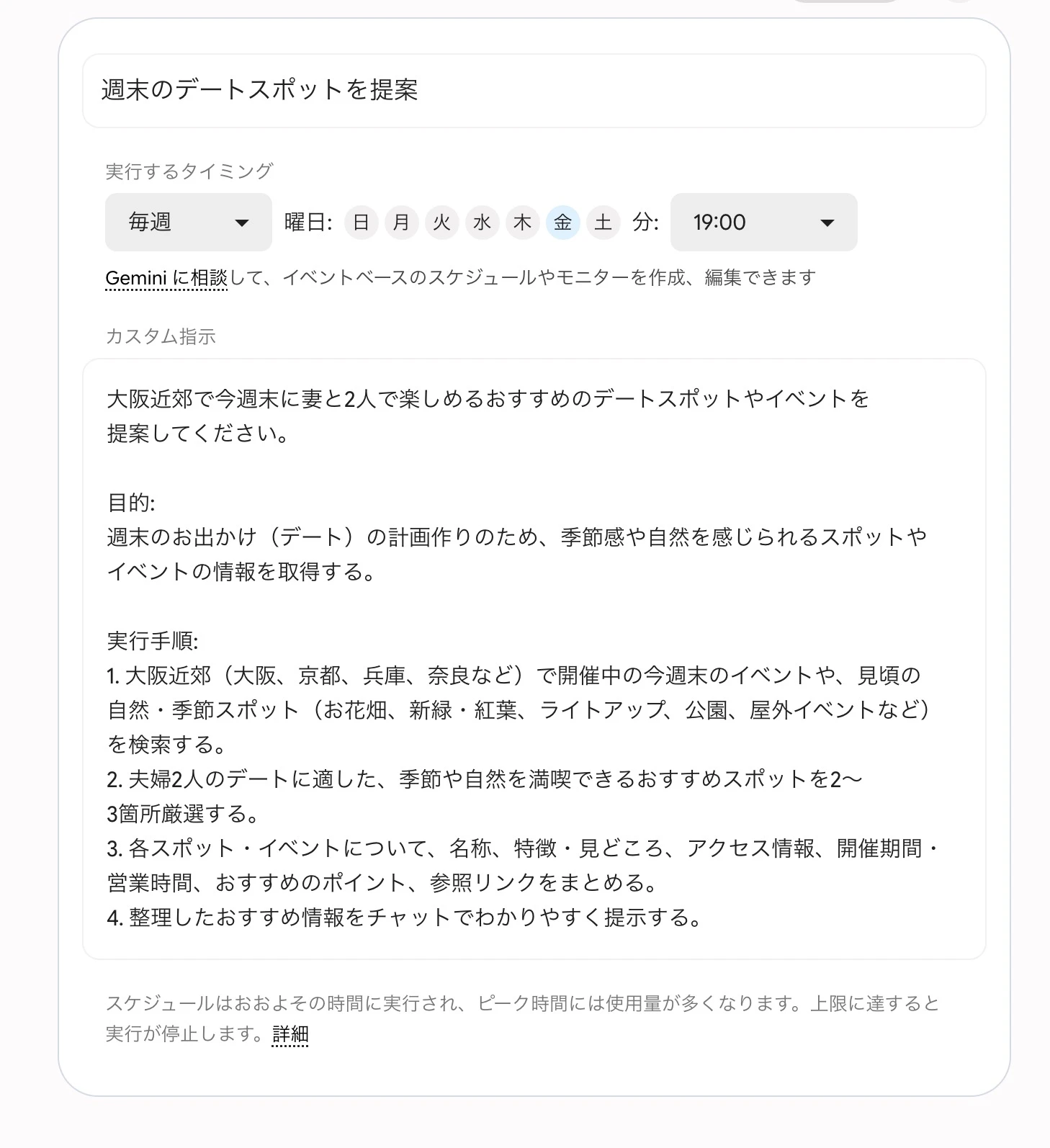 週末のデートスポットを提案

実行するタイミング

毎週 曜日: 日 月 火 水 木 金 土 分: 19:00

Gemini に相談して、イベントベースのスケジュールやモニターを作成、編集できます

カスタム指示

大阪近郊で今週末に妻と2人で楽しめるおすすめのデートスポットやイベントを提案してください。

目的:
週末のお出かけ（デート）の計画作りのため、季節感や自然を感じられるスポットやイベントの情報を取得する。

実行手順:
1. 大阪近郊（大阪、京都、兵庫、奈良など）で開催中の今週末のイベントや、見頃の自然・季節スポット（お花畑、新緑・紅葉、ライトアップ、公園、屋外イベントなど）を検索する。
2. 夫婦2人のデートに適した、季節や自然を満喫できるおすすめスポットを2〜3箇所厳選する。
3. 各スポット・イベントについて、名称、特徴・見どころ、アクセス情報、開催期間・営業時間、おすすめのポイント、参照リンクをまとめる。
4. 整理したおすすめ情報をチャットでわかりやすく提示する。

スケジュールはおおよその時間に実行され、ピーク時間には使用量が多くなります。上限に達すると実行が停止します。詳細